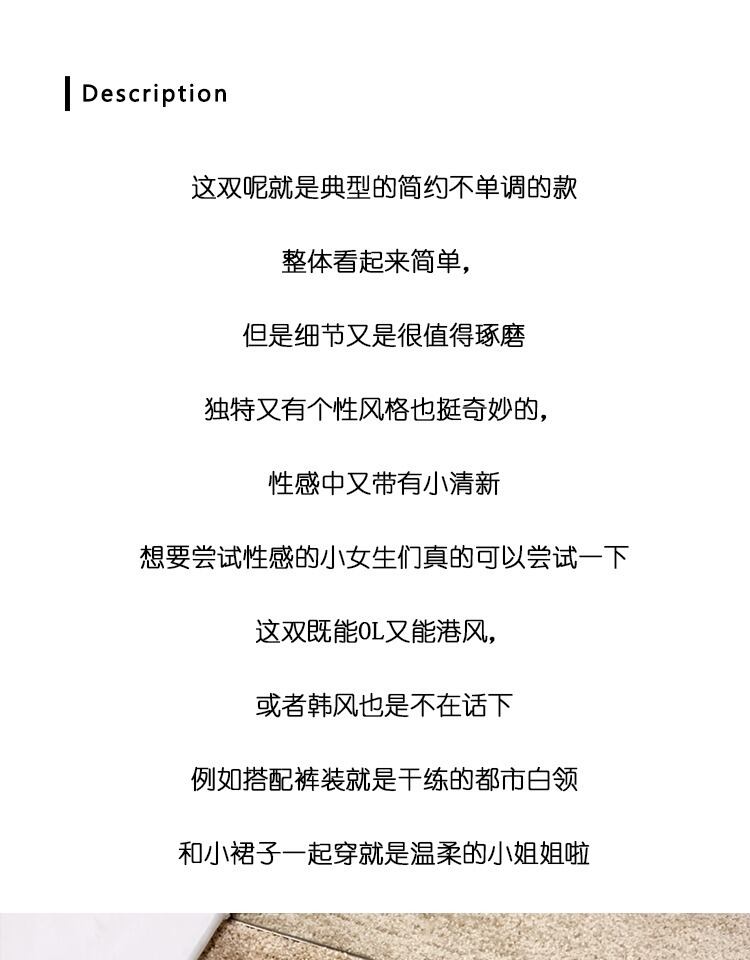 Description

这双呢就是典型的简约不单调的款

整体看起来简单，

但是细节又是很值得琢磨

独特又有个性风格也挺奇妙的，

性感中又带有小清新

想要尝试性感的小女生们真的可以尝试一下

这双既能OL又能港风，

或者韩风也是不在话下

例如搭配裤装就是干练的都市白领

和小裙子一起穿就是温柔的小姐姐啦